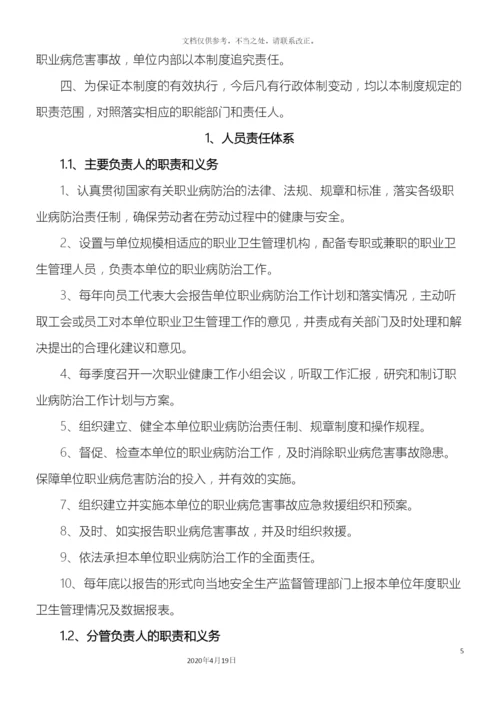 文档仅供参考，不当之处，请联系改正。

职业病危害事故，单位内部以本制度追究责任。

四、为保证本制度的有效执行，今后凡有行政体制变动，均以本制度规定的职责范围，对照落实相应的职能部门和责任人。

1、人员责任体系

1.1、主要负责人的职责和义务

1、认真贯彻国家有关职业病防治的法律、法规、规章和标准，落实各级职业病防治责任制，确保劳动者在劳动过程中的健康与安全。

2、设置与单位规模相适应的职业卫生管理机构，配备专职或兼职的职业卫生管理人员，负责本单位的职业病防治工作。

3、每年向员工代表大会报告单位职业病防治工作计划和落实情况，主动听取工会或员工对本单位职业卫生管理工作的意见，并责成有关部门及时处理和解决提出的合理化建议和意见。

4、每季度召开一次职业健康工作小组会议，听取工作汇报，研究和制订职业病防治工作计划与方案。

5、组织建立、健全本单位职业病防治责任制、规章制度和操作规程。

6、督促、检查本单位的职业病防治工作，及时消除职业病危害事故隐患。保障单位职业病危害防治的投入，并有效的实施。

7、组织建立并实施本单位的职业病危害事故应急救援组织和预案。

8、及时、如实报告职业病危害事故，并及时组织救援。

9、依法承担本单位职业病防治工作的全面责任。

10、每年底以报告的形式向当地安全生产监督管理部门上报本单位年度职业卫生管理情况及数据报表。

1.2、分管负责人的职责和义务

5

2020年4月19日